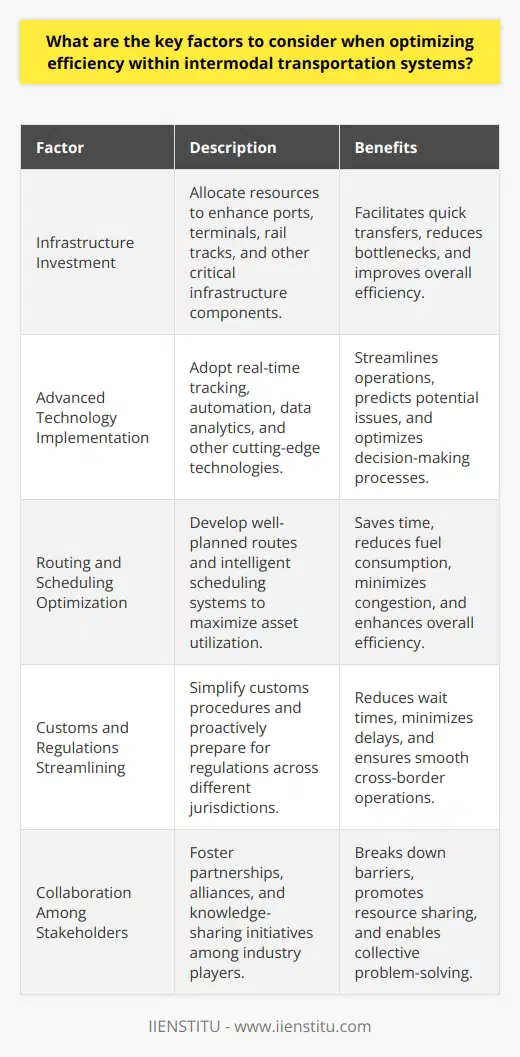 What are the key factors to consider when optimizing efficiency within intermodal transportation systems?

| Factor | Description | Benefits |
|---|---|---|
| Infrastructure Investment | Allocate resources to enhance ports, terminals, rail tracks, and other critical infrastructure components. | Facilitates quick transfers, reduces bottlenecks, and improves overall efficiency. |
| Advanced Technology Implementation | Adopt real-time tracking, automation, data analytics, and other cutting-edge technologies. | Streamlines operations, predicts potential issues, and optimizes decision-making processes. |
| Routing and Scheduling Optimization | Develop well-planned routes and intelligent scheduling systems to maximize asset utilization. | Saves time, reduces fuel consumption, minimizes congestion, and enhances overall efficiency. |
| Customs and Regulations Streamlining | Simplify customs procedures and proactively prepare for regulations across different jurisdictions. | Reduces wait times, minimizes delays, and ensures smooth cross-border operations. |
| Collaboration Among Stakeholders | Foster partnerships, alliances, and knowledge-sharing initiatives among industry players. | Breaks down barriers, promotes resource sharing, and enables collective problem-solving. |

IIENSTITU - www.iienstitu.com